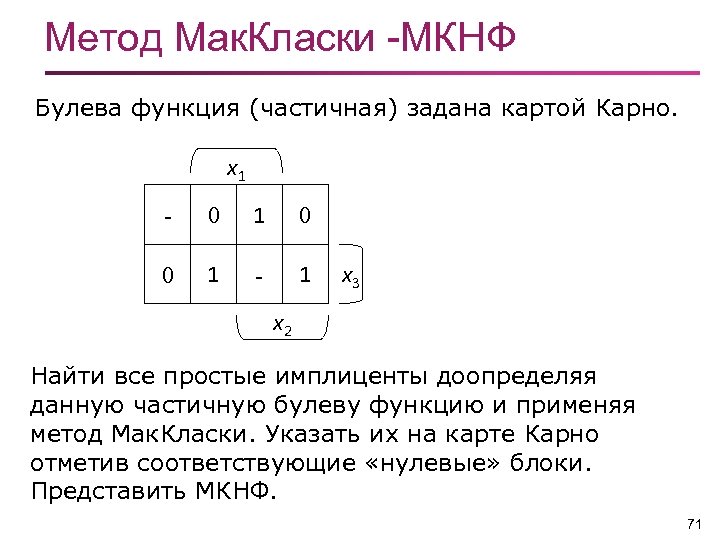 Метод МакКласки -МКНФ

Булева функция (частичная) задана картой Карно.

$x_1$

| - | 0 | 1 | 0 |
|---|---|---|---|
| 0 | 1 | - | 1 |

$x_3$

$x_2$

Найти все простые имплиценты доопределяя данную частичную булеву функцию и применяя метод МакКласки. Указать их на карте Карно отметив соответствующие «нулевые» блоки. Представить МКНФ.

71